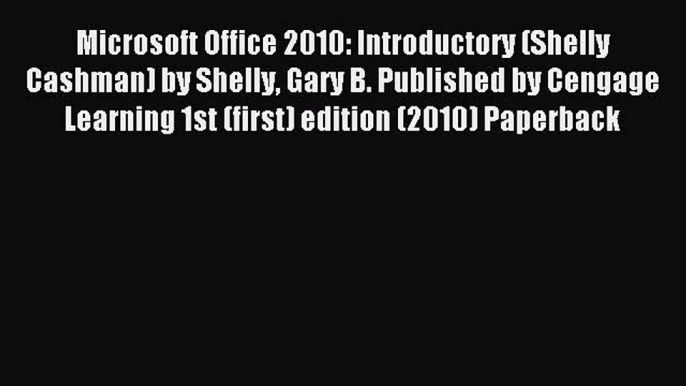 Microsoft Office 2010: Introductory (Shelly Cashman) by Shelly, Gary B. Published by Cengage Learning 1st (first) edition (2010) Paperback